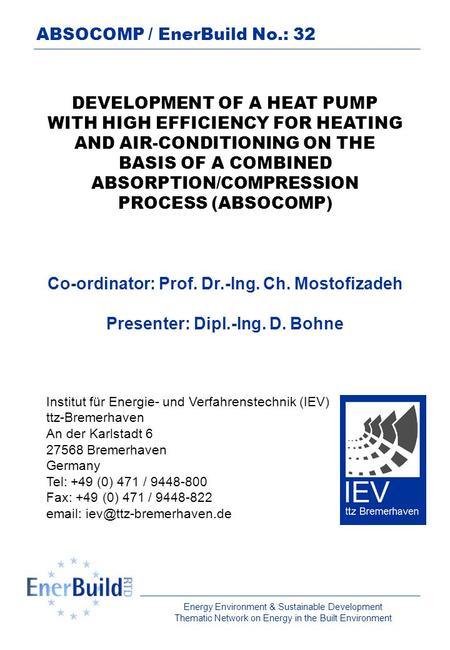 ABSOCOMP / EnerBuild No.: 32

DEVELOPMENT OF A HEAT PUMP WITH HIGH EFFICIENCY FOR HEATING AND AIR-CONDITIONING ON THE BASIS OF A COMBINED ABSORPTION/COMPRESSION PROCESS (ABSOCOMP)

Co-ordinator: Prof. Dr.-Ing. Ch. Mostofizadeh

Presenter: Dipl.-Ing. D. Bohne

Institut für Energie- und Verfahrenstechnik (IEV)
ttz-Bremerhaven
An der Karlstadt 6
27568 Bremerhaven
Germany
Tel: +49 (0) 471 / 9448-800
Fax: +49 (0) 471 / 9448-822
email: iev@ttz-bremerhaven.de

IEV
ttz Bremerhaven

EnerBuild RTD

Energy Environment & Sustainable Development
Thematic Network on Energy in the Built Environment